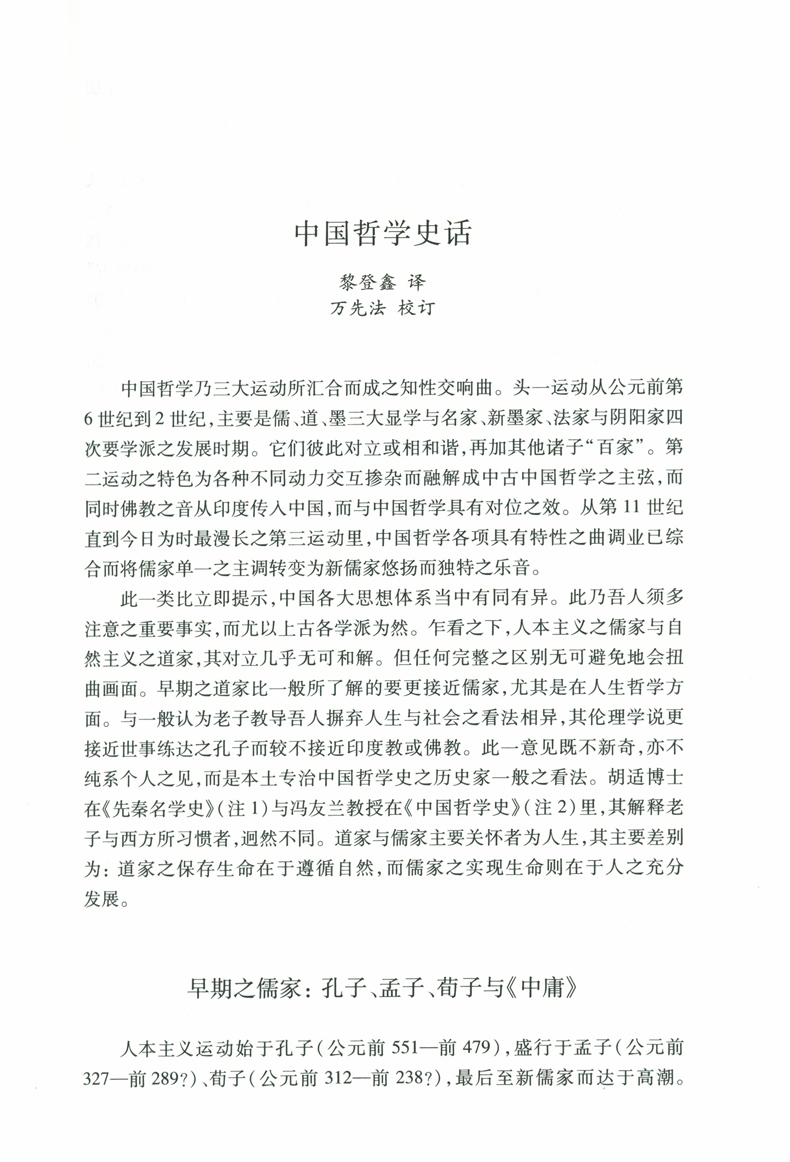 中国哲学史话

黎登鑫 译
万先法 校订

中国哲学乃三大运动所汇合而成之知性交响曲。头一运动从公元前第6世纪到2世纪，主要是儒、道、墨三大显学与名家、新墨家、法家与阴阳家四次要学派之发展时期。它们彼此对立或相和谐，再加其他诸子“百家”。第二运动之特色为各种不同动力交互掺杂而融解成中古中国哲学之主弦，而同时佛教之音从印度传入中国，而与中国哲学具有对位之效。从第11世纪直到今日为时最漫长之第三运动里，中国哲学各项具有特性之曲调业已综合而将儒家单一之主调转变为新儒家悠扬而独特之乐音。

此一类比立即提示，中国各大思想体系当中有同有异。此乃吾人须多注意之重要事实，而尤以上古各学派为然。乍看之下，人本主义之儒家与自然主义之道家，其对立几乎无可和解。但任何完整之区别无可避免地会扭曲画面。早期之道家比一般所了解的要更接近儒家，尤其是在人生哲学方面。与一般认为老子教导吾人摒弃人生与社会之看法相异，其伦理学说更接近世事练达之孔子而较不接近印度教或佛教。此一意见既不新奇，亦不纯系个人之见，而是本土专治中国哲学史之历史家一般之看法。胡适博士在《先秦名学史》(注1)与冯友兰教授在《中国哲学史》(注2)里，其解释老子与西方所习惯者，迥然不同。道家与儒家主要关怀者为人生，其主要差别为：道家之保存生命在于遵循自然，而儒家之实现生命则在于人之充分发展。

早期之儒家：孔子、孟子、荀子与《中庸》

人本主义运动始于孔子(公元前551—前479)，盛行于孟子(公元前327—前289?)、荀子(公元前312—前238?)，最后至新儒家而达于高潮。